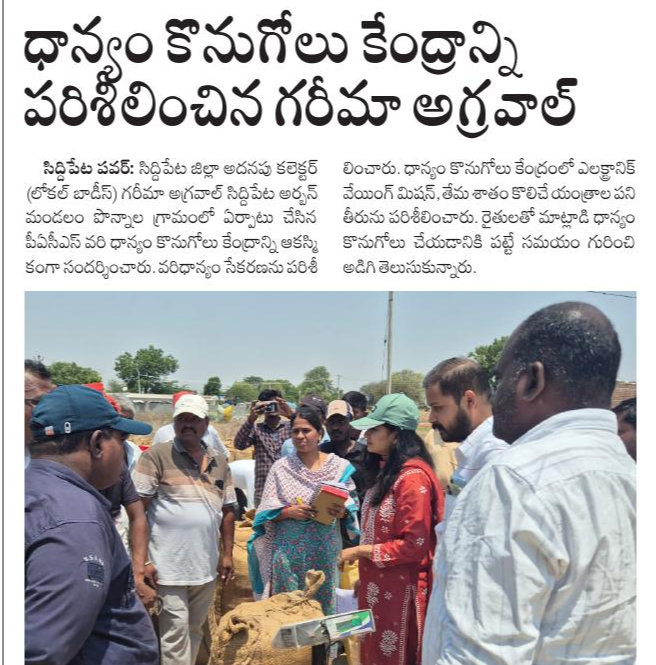 ధాన్యం కొనుగోలు కేంద్రాన్ని పరిశీలించిన గరీమా అగ్రవాల్

సిద్దిపేట పవర్: సిద్దిపేట జిల్లా అదనపు కలెక్టర్ (లోకల్ బాడీస్) గరీమా అగ్రవాల్ సిద్దిపేట అర్బన్ మండలం పొన్నాల గ్రామంలో ఏర్పాటు చేసిన పీఏసీఎస్ వరి ధాన్యం కొనుగోలు కేంద్రాన్ని ఆకస్మికంగా సందర్శించారు. వరిధాన్యం సేకరణను పరిశీలించారు. ధాన్యం కొనుగోలు కేంద్రంలో ఎలక్ట్రానిక్ వేయింగ్ మిషన్, తేమ శాతం కొలిచే యంత్రాల పని తీరును పరిశీలించారు. రైతులతో మాట్లాడి ధాన్యం కొనుగోలు చేయడానికి పట్టే సమయం గురించి అడిగి తెలుసుకున్నారు.